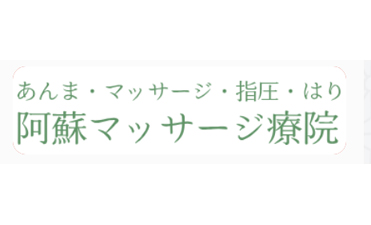 あんま・マッサージ・指圧・はり
阿蘇マッサージ療院